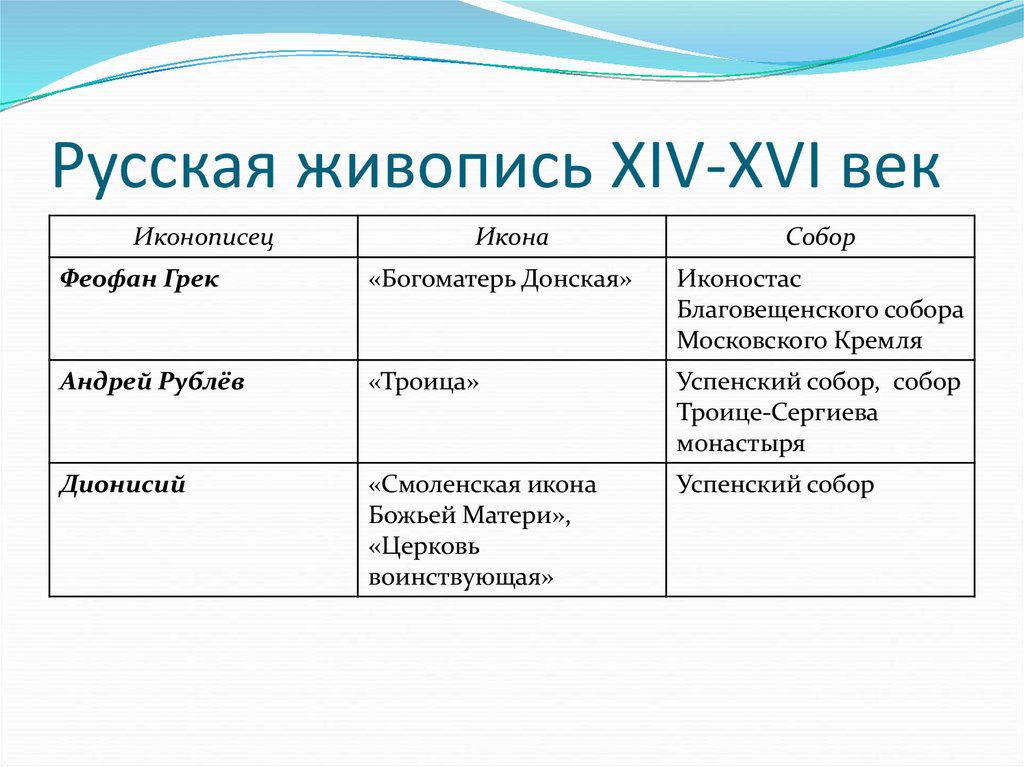 Русская живопись XIV-XVI век

| Иконописец | Икона | Собор |
|---|---|---|
| Феофан Грек | «Богоматерь Донская» | Иконостас Благовещенского собора Московского Кремля |
| Андрей Рублёв | «Троица» | Успенский собор, собор Троице-Сергиева монастыря |
| Дионисий | «Смоленская икона Божьей Матери», «Церковь воинствующая» | Успенский собор |